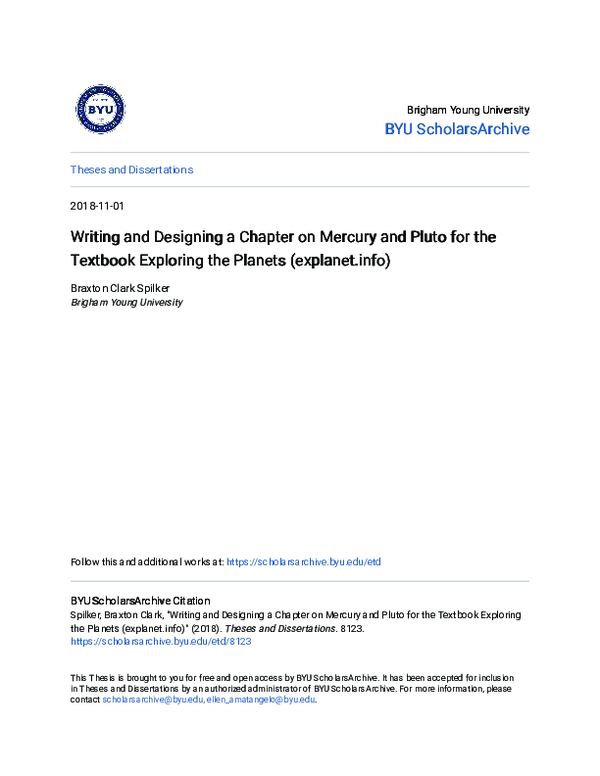 BYU

Brigham Young University
BYU ScholarsArchive

Theses and Dissertations

2018-11-01

Writing and Designing a Chapter on Mercury and Pluto for the Textbook Exploring the Planets (explanet.info)

Braxton Clark Spilker
Brigham Young University

Follow this and additional works at: https://scholarsarchive.byu.edu/etd

BYU ScholarsArchive Citation
Spilker, Braxton Clark, "Writing and Designing a Chapter on Mercury and Pluto for the Textbook Exploring the Planets (explanet.info)" (2018). Theses and Dissertations. 8123.
https://scholarsarchive.byu.edu/etd/8123

This Thesis is brought to you for free and open access by BYU ScholarsArchive. It has been accepted for inclusion in Theses and Dissertations by an authorized administrator of BYU ScholarsArchive. For more information, please contact scholarsarchive@byu.edu, ellen_amatangelo@byu.edu.